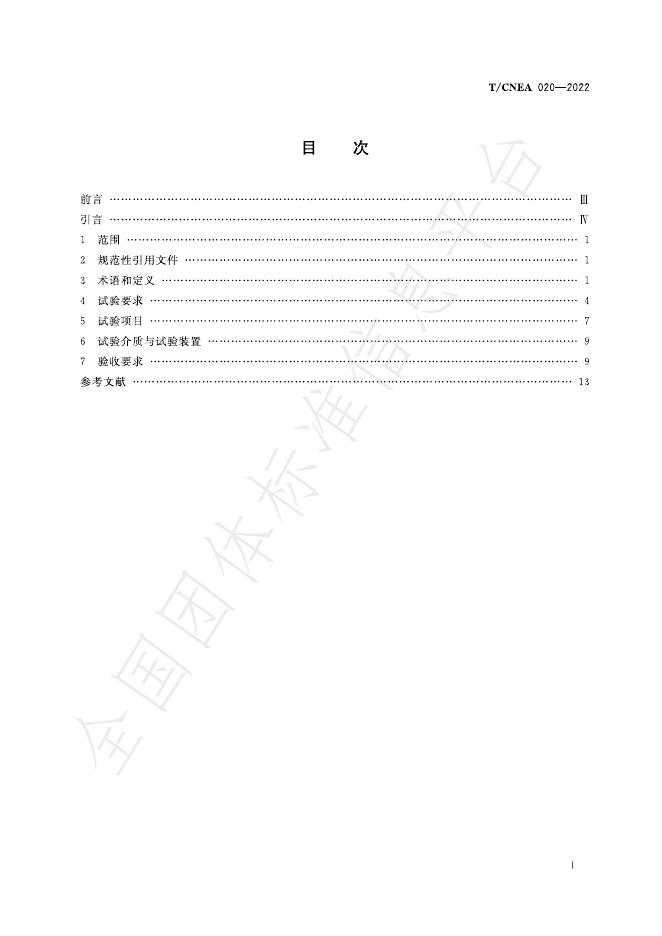 T/CNEA 020—2022

目 次

前言 Ⅲ
引言 Ⅳ
1 范围 1
2 规范性引用文件 1
3 术语和定义 1
4 试验要求 4
5 试验项目 7
6 试验介质与试验装置 9
7 验收要求 9
参考文献 13

I

全国团体标准信息平台